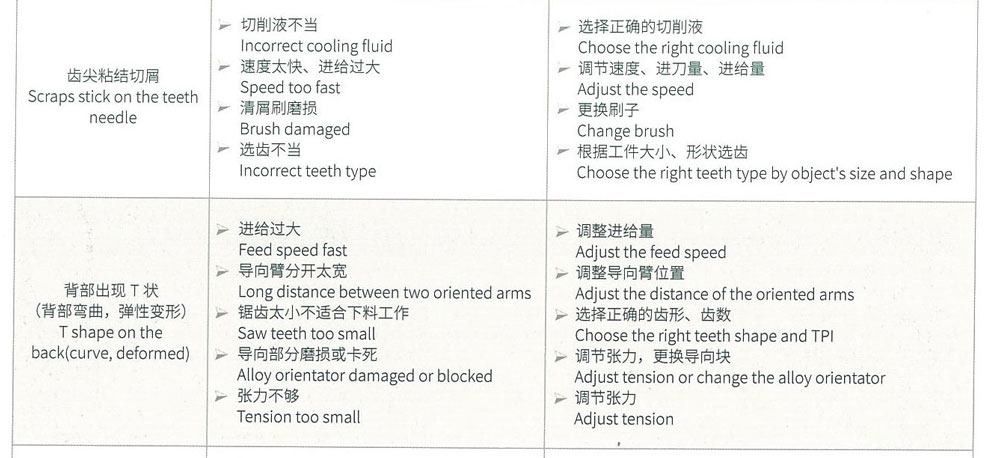 | | | |
|---|---|---|
| 齿尖粘结切屑 Scraps stick on the teeth needle | ➢ 切削液不当 Incorrect cooling fluid ➢ 速度太快、进给过大 Speed too fast ➢ 清屑刷磨损 Brush damaged ➢ 选齿不当 Incorrect teeth type | ➢ 选择正确的切削液 Choose the right cooling fluid ➢ 调节速度、进刀量、进给量 Adjust the speed ➢ 更换刷子 Change brush ➢ 根据工件大小、形状选齿 Choose the right teeth type by object's size and shape |
| 背部出现 T 状 （背部弯曲，弹性变形） T shape on the back(curve, deformed) | ➢ 进给过大 Feed speed fast ➢ 导向臂分开太宽 Long distance between two oriented arms ➢ 锯齿太小不适合下料工作 Saw teeth too small ➢ 导向部分磨损或卡死 Alloy orientator damaged or blocked ➢ 张力不够 Tension too small | ➢ 调整进给量 Adjust the feed speed ➢ 调整导向臂位置 Adjust the distance of the oriented arms ➢ 选择正确的齿形、齿数 Choose the right teeth shape and TPI ➢ 调节张力，更换导向块 Adjust tension or change the alloy orientator ➢ 调节张力 Adjust tension |